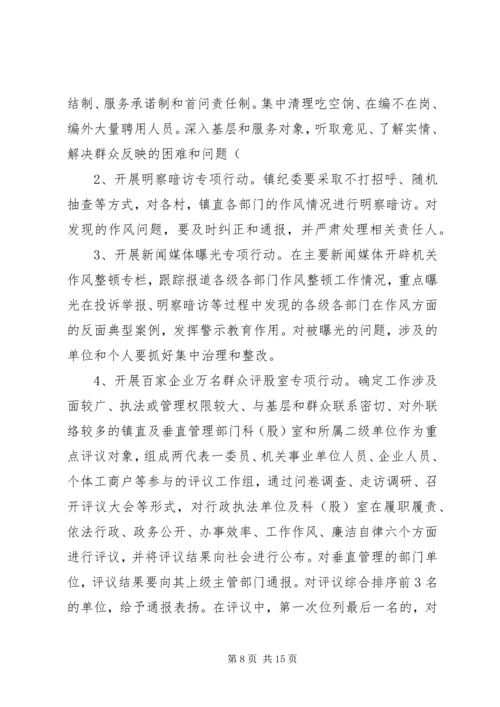 结制、服务承诺制和首问责任制。集中清理吃空饷、在编不在岗、编外大量聘用人员。深入基层和服务对象，听取意见、了解实情、解决群众反映的困难和问题（

2、开展明察暗访专项行动。镇纪委要采取不打招呼、随机抽查等方式，对各村，镇直各部门的作风情况进行明察暗访。对发现的作风问题，要及时纠正和通报，并严肃处理相关责任人。

3、开展新闻媒体曝光专项行动。在主要新闻媒体开辟机关作风整顿专栏，跟踪报道各级各部门作风整顿工作情况，重点曝光在投诉举报、明察暗访等过程中发现的各级各部门在作风方面的反面典型案例，发挥警示教育作用。对被曝光的问题，涉及的单位和个人要抓好集中治理和整改。

4、开展百家企业万名群众评股室专项行动。确定工作涉及面较广、执法或管理权限较大、与基层和群众联系密切、对外联络较多的镇直及垂直管理部门科（股）室和所属二级单位作为重点评议对象，组成两代表一委员、机关事业单位人员、企业人员、个体工商户等参与的评议工作组，通过问卷调查、走访调研、召开评议大会等形式，对行政执法单位及科（股）室在履职履责、依法行政、政务公开、办事效率、工作作风、廉洁自律六个方面进行评议，并将评议结果向社会进行公布。对垂直管理的部门单位，评议结果要向其上级主管部门通报。对评议综合排序前 3 名的单位，给予通报表扬。在评议中，第一次位列最后一名的，对

第 8 页 共 15 页